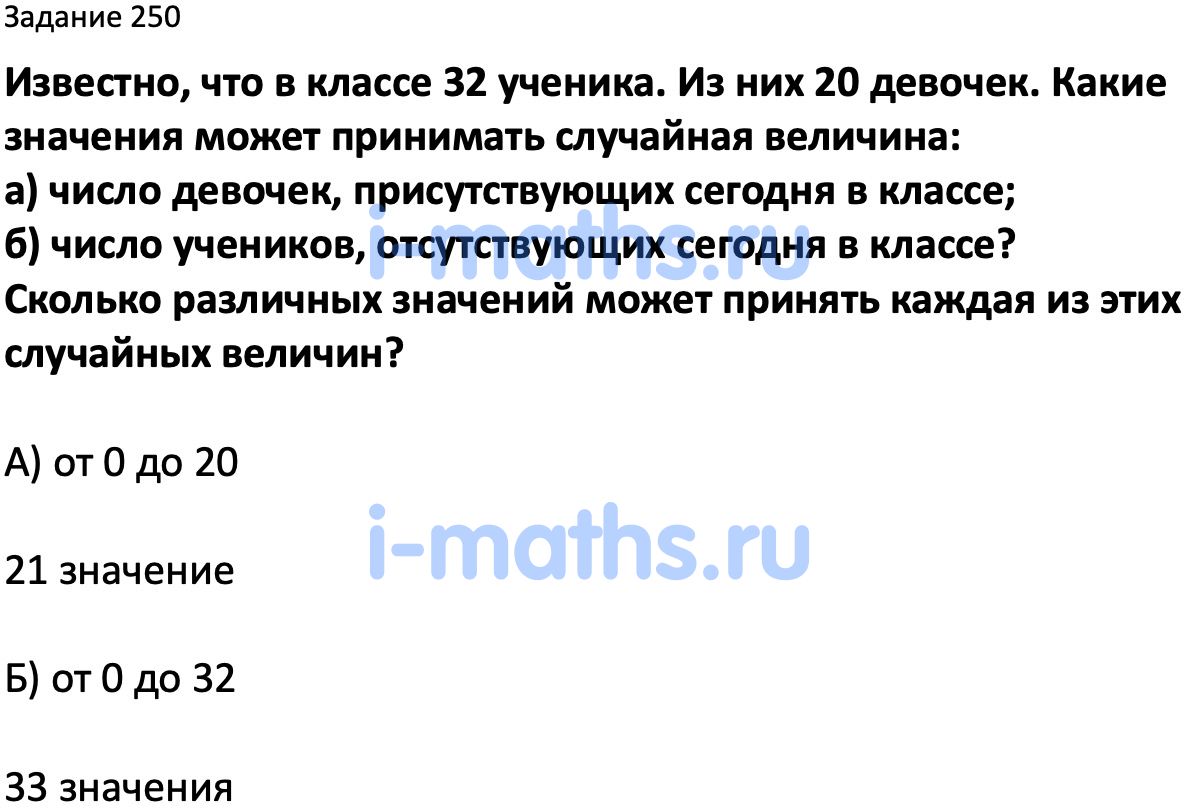 Задание 250

Известно, что в классе 32 ученика. Из них 20 девочек. Какие значения может принимать случайная величина:
а) число девочек, присутствующих сегодня в классе;
б) число учеников, отсутствующих сегодня в классе?
Сколько различных значений может принять каждая из этих случайных величин?

i-maths.ru

А) от 0 до 20

i-maths.ru

21 значение

Б) от 0 до 32

33 значения